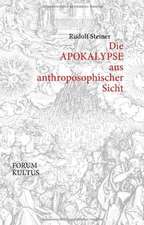 Rudolf Steiner

Die APOKALYPSE aus anthroposophischer Sicht

FORUM KULTUS